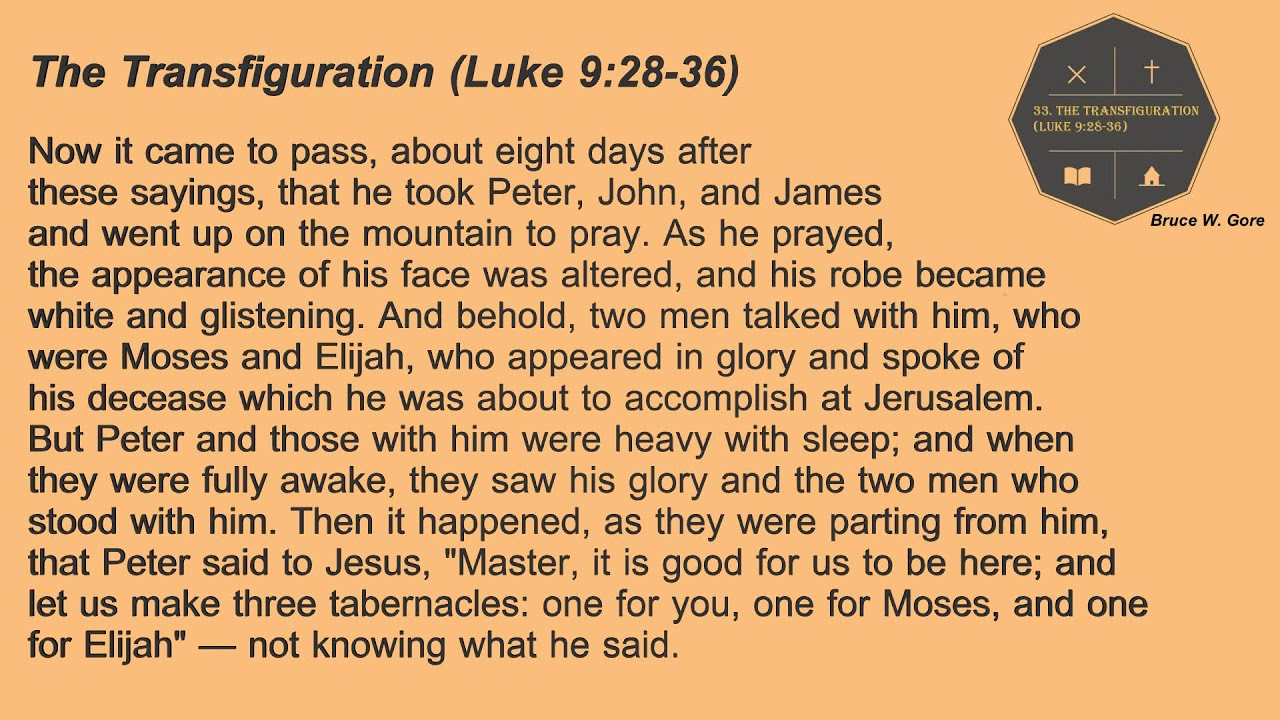 The Transfiguration (Luke 9:28-36)

Now it came to pass, about eight days after these sayings, that he took Peter, John, and James and went up on the mountain to pray. As he prayed, the appearance of his face was altered, and his robe became white and glistening. And behold, two men talked with him, who were Moses and Elijah, who appeared in glory and spoke of his decease which he was about to accomplish at Jerusalem. But Peter and those with him were heavy with sleep; and when they were fully awake, they saw his glory and the two men who stood with him. Then it happened, as they were parting from him, that Peter said to Jesus, "Master, it is good for us to be here; and let us make three tabernacles: one for you, one for Moses, and one for Elijah" — not knowing what he said.

33. THE TRANSFIGURATION
(LUKE 9:28-36)

Bruce W. Gore